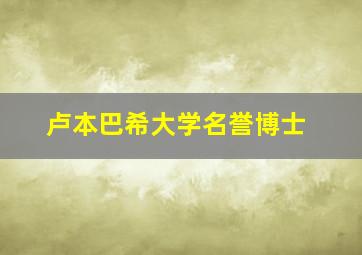 卢本巴希大学名誉博士